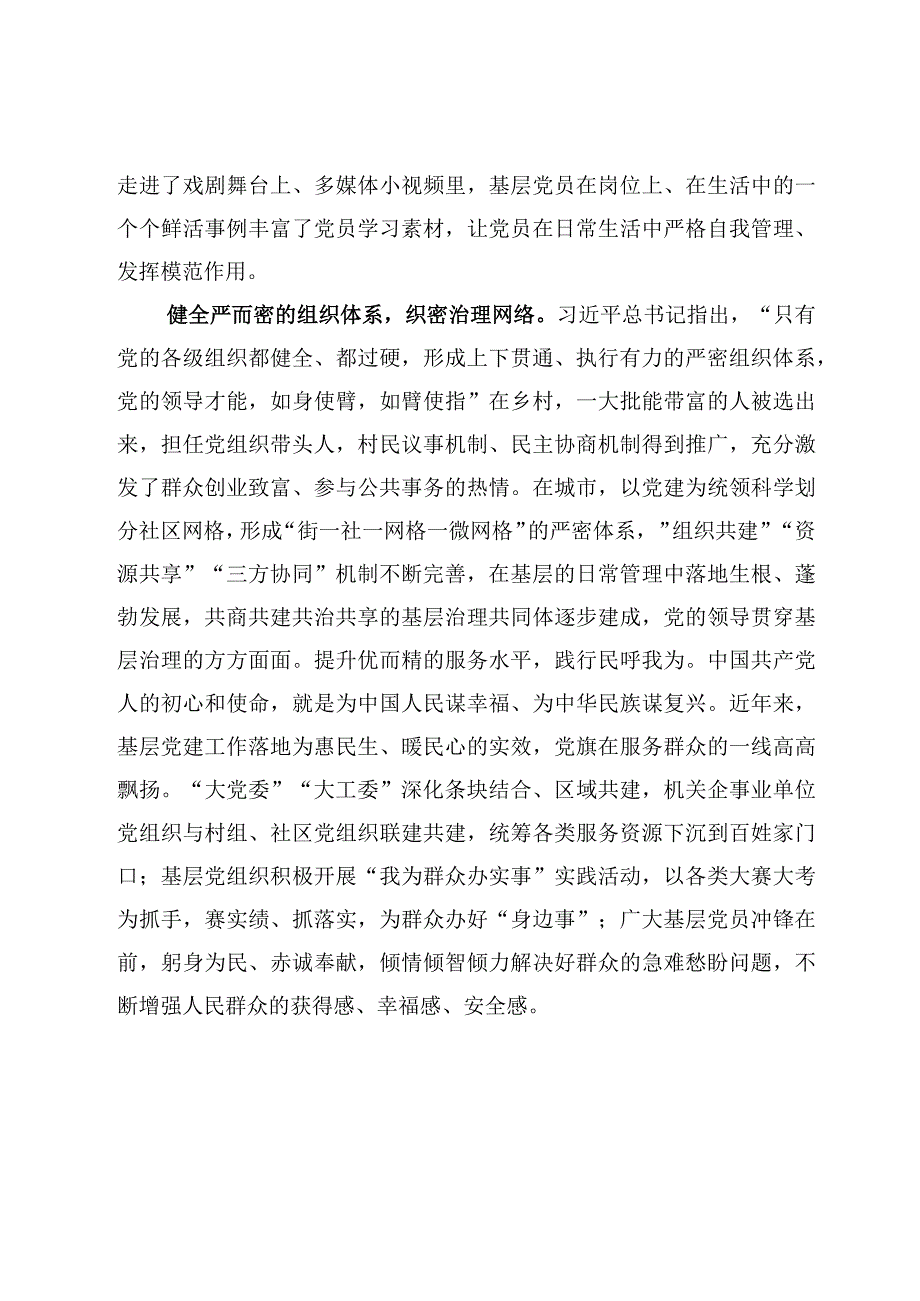 走进了戏剧舞台上、多媒体小视频里，基层党员在岗位上、在生活中的一个个鲜活事例丰富了党员学习素材，让党员在日常生活中严格自我管理、发挥模范作用。

健全严而密的组织体系，织密治理网络。习近平总书记指出，“只有党的各级组织都健全、都过硬，形成上下贯通、执行有力的严密组织体系，党的领导才能，如身使臂，如臂使指”在乡村，一大批能带富的人被选出来，担任党组织带头人，村民议事机制、民主协商机制得到推广，充分激发了群众创业致富、参与公共事务的热情。在城市，以党建为统领科学划分社区网格，形成“街一社一网格一微网格”的严密体系，”组织共建”“资源共享”“三方协同”机制不断完善，在基层的日常管理中落地生根、蓬勃发展，共商共建共治共享的基层治理共同体逐步建成，党的领导贯穿基层治理的方方面面。提升优而精的服务水平，践行民呼我为。中国共产党人的初心和使命，就是为中国人民谋幸福、为中华民族谋复兴。近年来，基层党建工作落地为惠民生、暖民心的实效，党旗在服务群众的一线高高飘扬。“大党委”“大工委”深化条块结合、区域共建，机关企事业单位党组织与村组、社区党组织联建共建，统筹各类服务资源下沉到百姓家门口；基层党组织积极开展“我为群众办实事”实践活动，以各类大赛大考为抓手，赛实绩、抓落实，为群众办好“身边事”；广大基层党员冲锋在前，躬身为民、赤诚奉献，倾情倾智倾力解决好群众的急难愁盼问题，不断增强人民群众的获得感、幸福感、安全感。